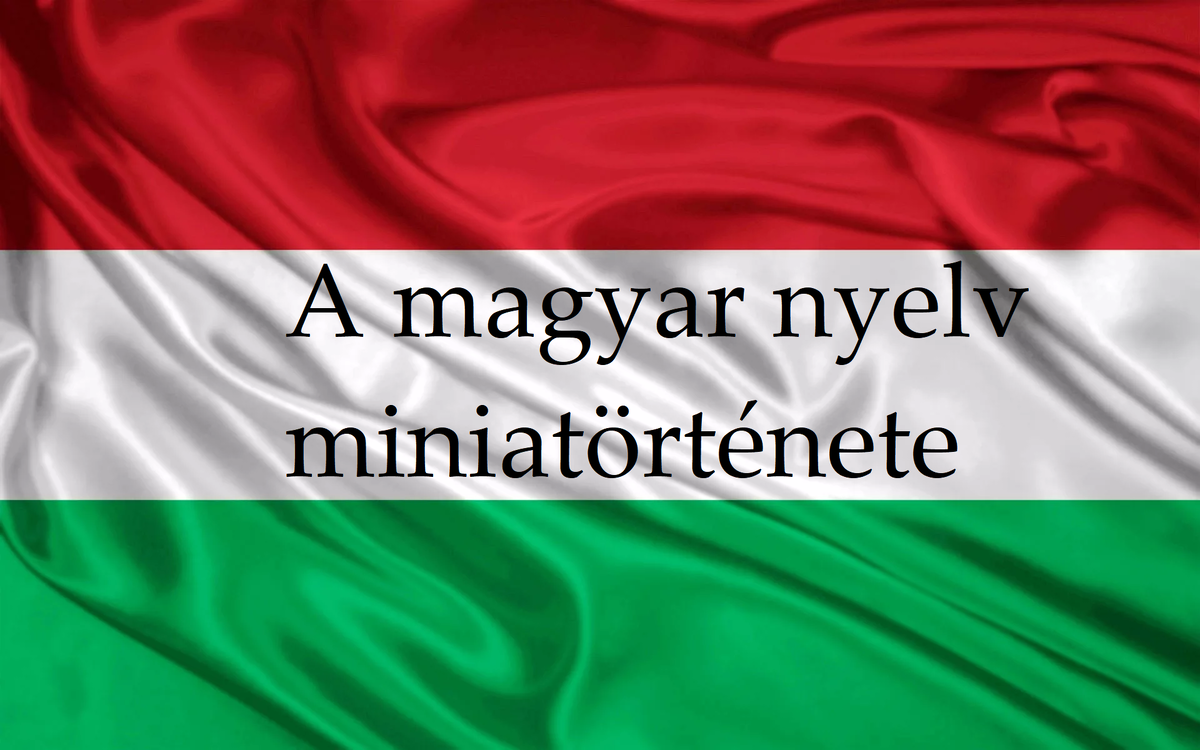 A magyar nyelv miniatörténete